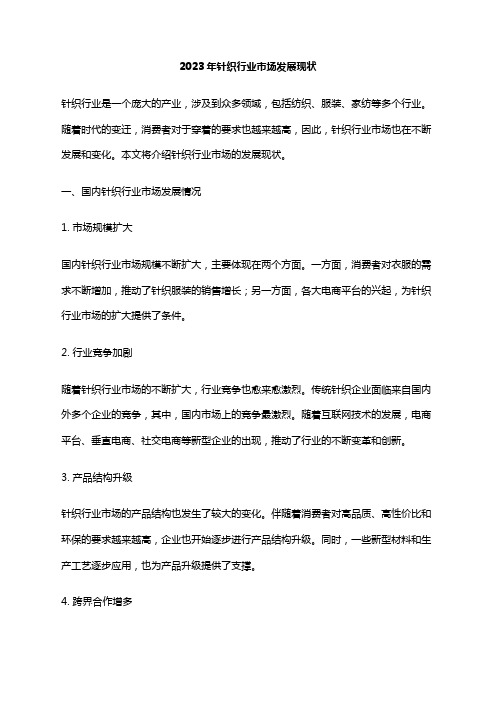 2023年针织行业市场发展现状

针织行业是一个庞大的产业，涉及到众多领域，包括纺织、服装、家纺等多个行业。随着时代的变迁，消费者对于穿着的要求也越来越高，因此，针织行业市场也在不断发展和变化。本文将介绍针织行业市场的发展现状。

一、国内针织行业市场发展情况

1. 市场规模扩大

国内针织行业市场规模不断扩大，主要体现在两个方面。一方面，消费者对衣服的需求不断增加，推动了针织服装的销售增长；另一方面，各大电商平台的兴起，为针织行业市场的扩大提供了条件。

2. 行业竞争加剧

随着针织行业市场的不断扩大，行业竞争也愈来愈激烈。传统针织企业面临来自国内外多个企业的竞争，其中，国内市场上的竞争最激烈。随着互联网技术的发展，电商平台、垂直电商、社交电商等新型企业的出现，推动了行业的不断变革和创新。

3. 产品结构升级

针织行业市场的产品结构也发生了较大的变化。伴随着消费者对高品质、高性价比和环保的要求越来越高，企业也开始逐步进行产品结构升级。同时，一些新型材料和生产工艺逐步应用，也为产品升级提供了支撑。

4. 跨界合作增多